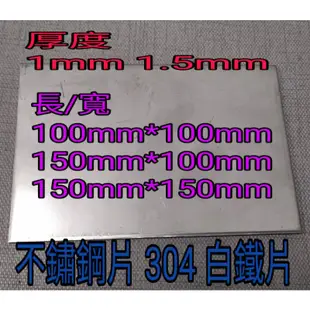 厚度
1mm 1.5mm

長/寬
100mm*100mm
150mm*100mm
150mm*150mm

不鏽鋼片 304 白鐵片